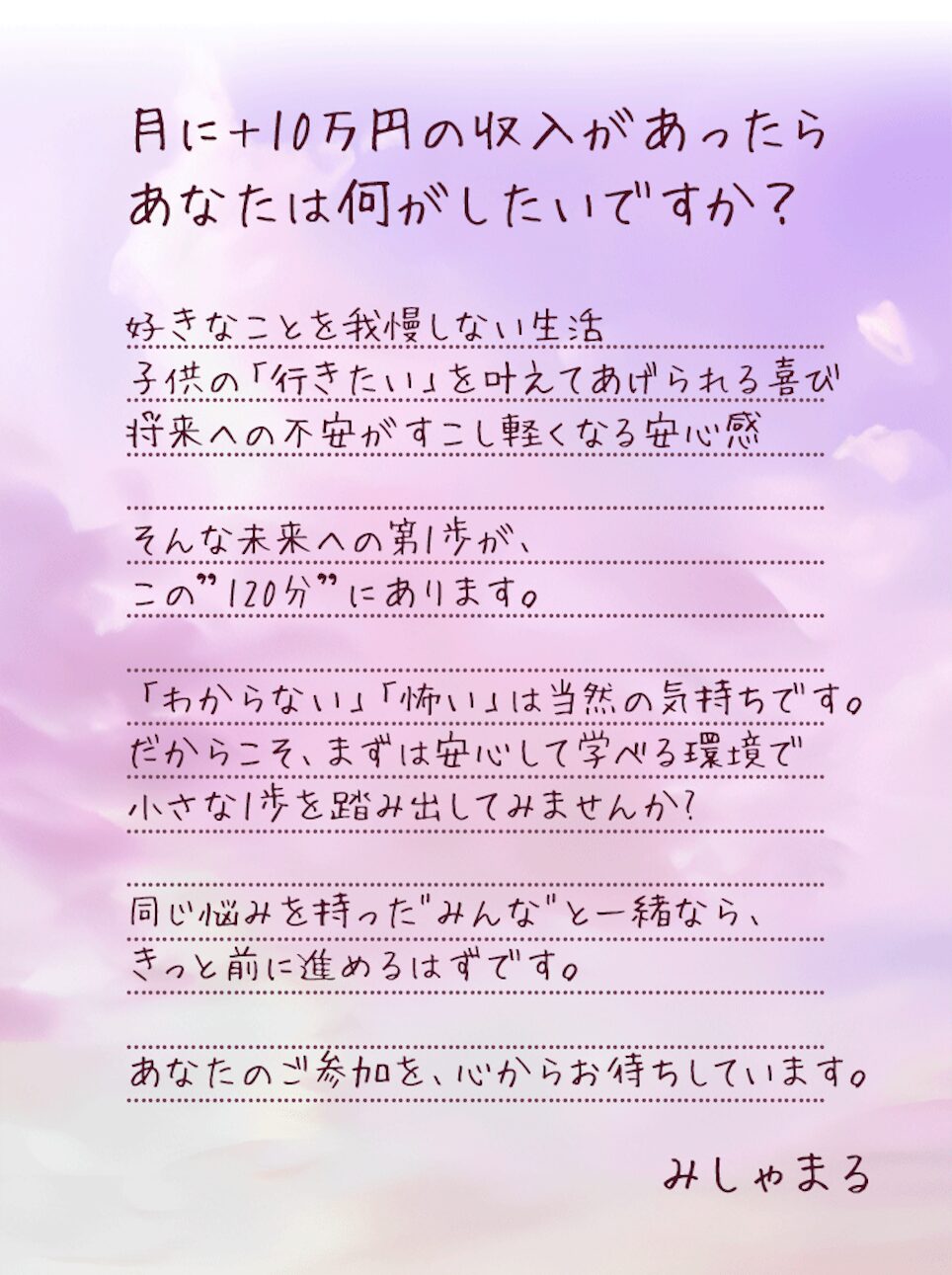 月に+10万円の収入があったら
あなたは何がしたいですか?

好きなことを我慢しない生活
子供の「行きたい」を叶えてあげられる喜び
将来への不安がすこし軽くなる安心感

そんな未来への第1歩が、
この"120分"にあります。

「わからない」「怖い」は当然の気持ちです。
だからこそ、まずは安心して学べる環境で
小さな1歩を踏み出してみませんか?

同じ悩みを持った"みんな"と一緒なら、
きっと前に進めるはずです。

あなたのご参加を、心からお待ちしています。

みしゃまる